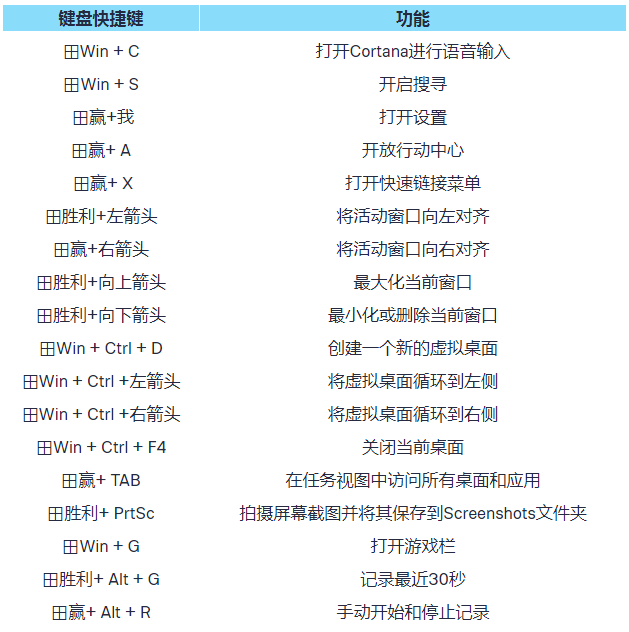 | 键盘快捷键 | 功能 |
|---|---|
| 田Win + C | 打开Cortana进行语音输入 |
| 田Win + S | 开启搜寻 |
| 田赢+我 | 打开设置 |
| 田赢+ A | 开放行动中心 |
| 田赢+ X | 打开快速链接菜单 |
| 田胜利+左箭头 | 将活动窗口向左对齐 |
| 田赢+右箭头 | 将活动窗口向右对齐 |
| 田胜利+向上箭头 | 最大化当前窗口 |
| 田胜利+向下箭头 | 最小化或删除当前窗口 |
| 田Win + Ctrl + D | 创建一个新的虚拟桌面 |
| 田Win + Ctrl +左箭头 | 将虚拟桌面循环到左侧 |
| 田Win + Ctrl +右箭头 | 将虚拟桌面循环到右侧 |
| 田Win + Ctrl + F4 | 关闭当前桌面 |
| 田赢+ TAB | 在任务视图中访问所有桌面和应用 |
| 田胜利+ PrtSc | 拍摄屏幕截图并将其保存到Screenshots文件夹 |
| 田Win + G | 打开游戏栏 |
| 田胜利+ Alt + G | 记录最近30秒 |
| 田赢+ Alt + R | 手动开始和停止记录 |